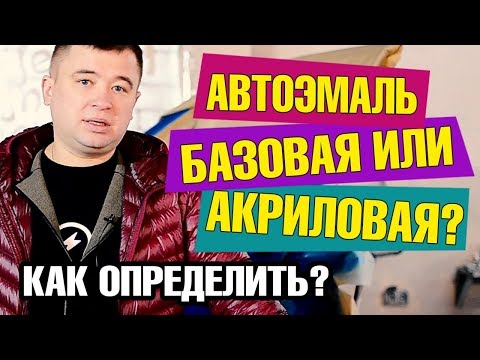 АВТОЭМАЛЬ
БАЗОВАЯ ИЛИ
АКРИЛОВАЯ?
КАК ОПРЕДЕЛИТЬ?